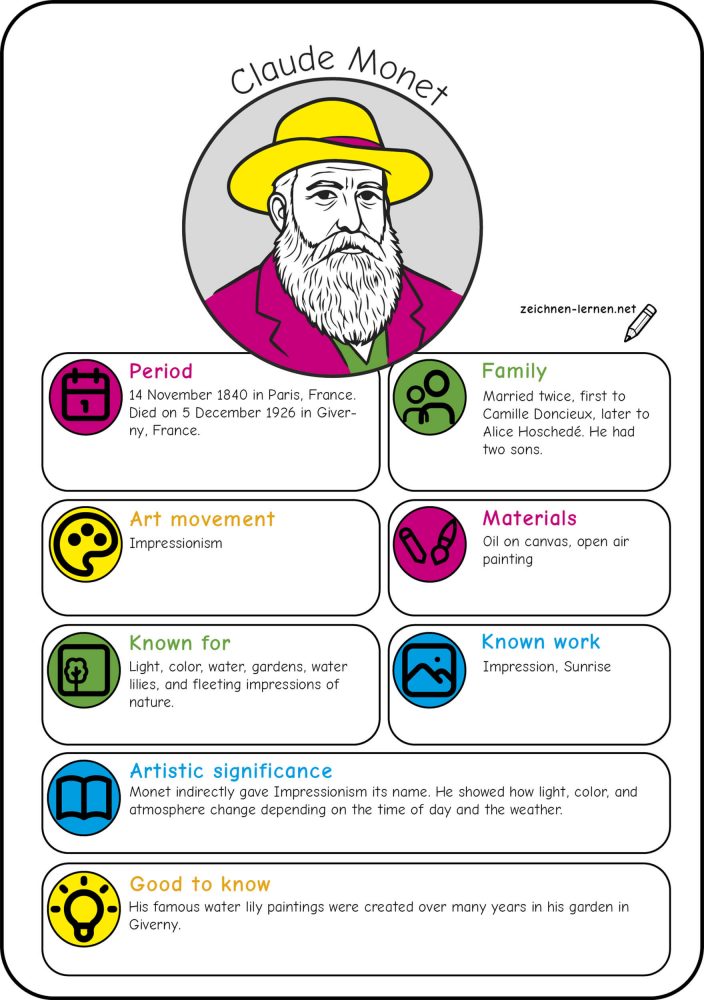 Claude Monet

zeichnen-lernen.net

Period
14 November 1840 in Paris, France. Died on 5 December 1926 in Giverny, France.

Family
Married twice, first to Camille Doncieux, later to Alice Hoschedé. He had two sons.

Art movement
Impressionism

Materials
Oil on canvas, open air painting

Known for
Light, color, water, gardens, water lilies, and fleeting impressions of nature.

Known work
Impression, Sunrise

Artistic significance
Monet indirectly gave Impressionism its name. He showed how light, color, and atmosphere change depending on the time of day and the weather.

Good to know
His famous water lily paintings were created over many years in his garden in Giverny.